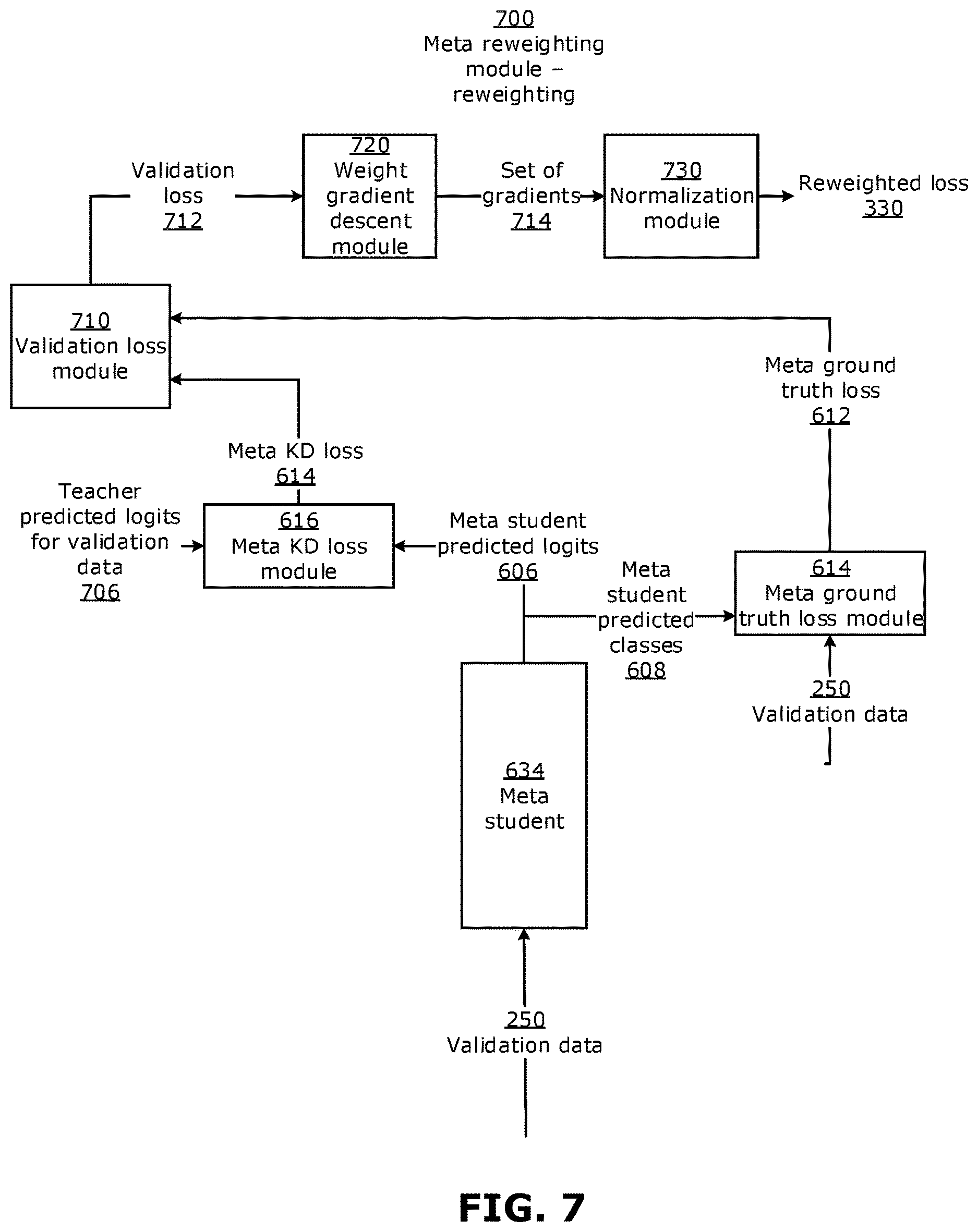 700
Meta reweighting module – reweighting

Validation loss
712

720
Weight gradient descent module

Set of gradients
714

730
Normalization module

Reweighted loss
330

710
Validation loss module

Meta ground truth loss
612

Meta KD loss
614

Teacher predicted logits for validation data
706

616
Meta KD loss module

Meta student predicted logits
606

Meta student predicted classes
608

614
Meta ground truth loss module

250
Validation data

634
Meta student

250
Validation data

FIG. 7